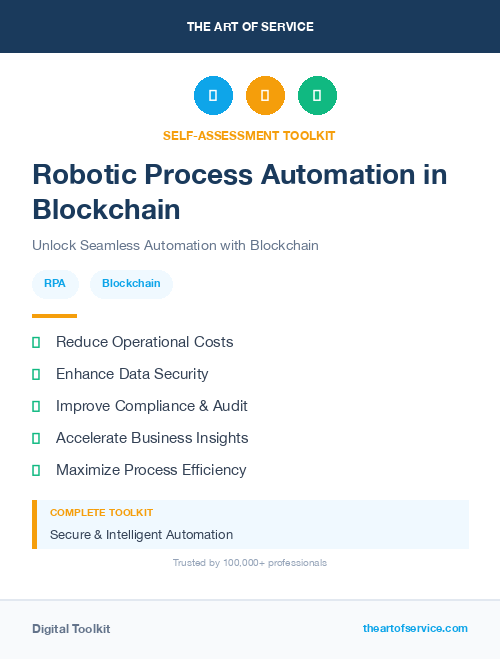 THE ART OF SERVICE

SELF-ASSESSMENT TOOLKIT

Robotic Process Automation in Blockchain

Unlock Seamless Automation with Blockchain

RPA

Blockchain

Reduce Operational Costs

Enhance Data Security

Improve Compliance & Audit

Accelerate Business Insights

Maximize Process Efficiency

COMPLETE TOOLKIT

Secure & Intelligent Automation

Trusted by 100,000+ professionals

Digital Toolkit

theartofservice.com